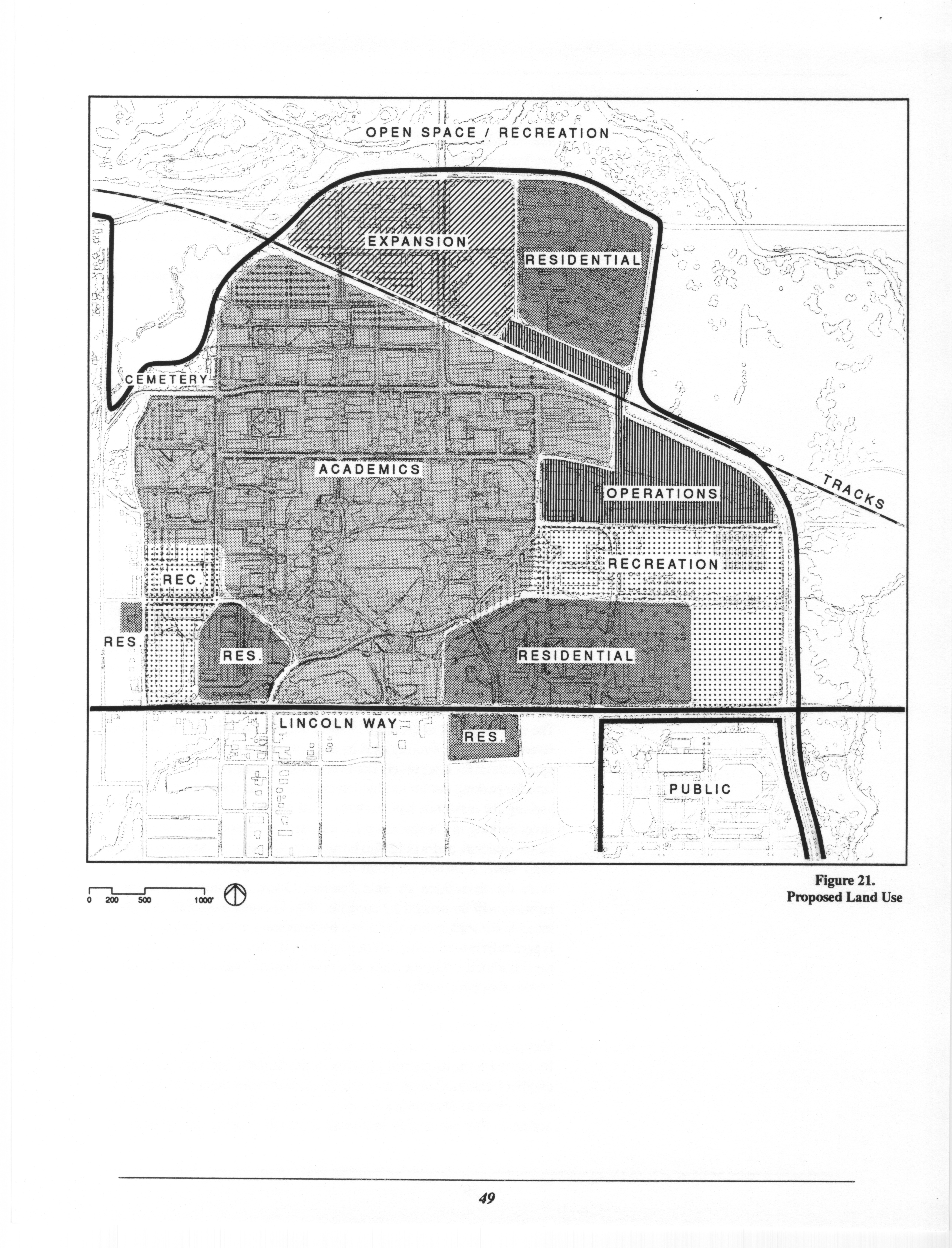 OPEN SPACE / RECREATION

EXPANSION

RESIDENTIAL

CEMETERY

ACADEMICS

OPERATIONS

TRACKS

RECREATION

REC.

RES.

RES.

RESIDENTIAL

LINCOLN WAY

RES.

PUBLIC

0 200 500 1000'

Figure 21.
Proposed Land Use

49